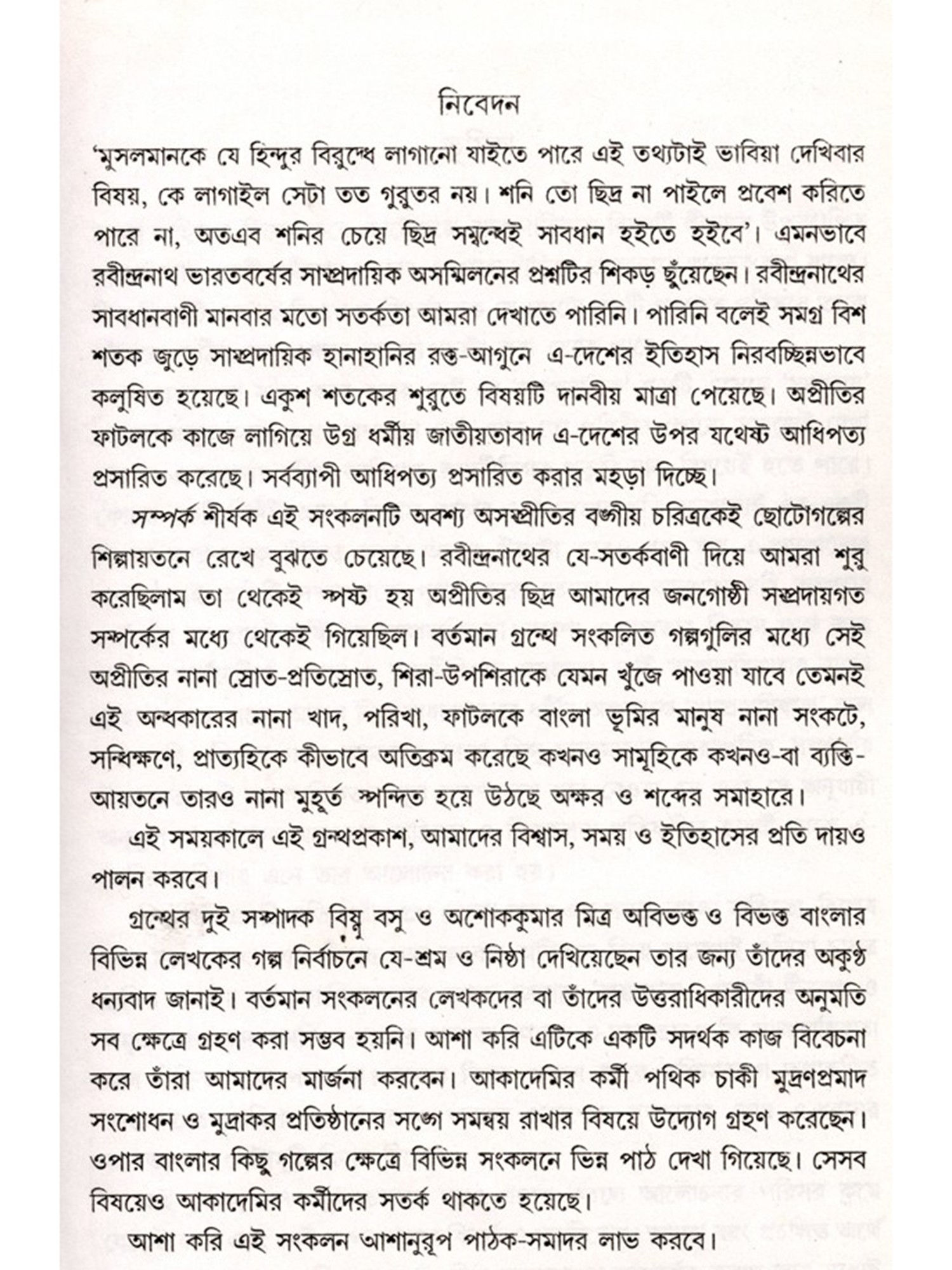 নিবেদন

'মুসলমানকে যে হিন্দুর বিরুদ্ধে লাগানো যাইতে পারে এই তথ্যটাই ভাবিয়া দেখিবার বিষয়, কে লাগাইল সেটা তত গুরুতর নয়। শনি তো ছিদ্র না পাইলে প্রবেশ করিতে পারে না, অতএব শনির চেয়ে ছিদ্র সম্বন্ধেই সাবধান হইতে হইবে'। এমনভাবে রবীন্দ্রনাথ ভারতবর্ষের সাম্প্রদায়িক অসম্মিলনের প্রশ্নটির শিকড় ছুঁয়েছেন। রবীন্দ্রনাথের সাবধানবাণী মানবার মতো সতর্কতা আমরা দেখাতে পারিনি। পারিনি বলেই সমগ্র বিশ শতক জুড়ে সাম্প্রদায়িক হানাহানির রক্ত-আগুনে এ-দেশের ইতিহাস নিরবচ্ছিন্নভাবে কলুষিত হয়েছে। একুশ শতকের শুরুতে বিষয়টি দানবীয় মাত্রা পেয়েছে। অপ্রীতির ফাটলকে কাজে লাগিয়ে উগ্র ধর্মীয় জাতীয়তাবাদ এ-দেশের উপর যথেষ্ট আধিপত্য প্রসারিত করেছে। সর্বব্যাপী আধিপত্য প্রসারিত করার মহড়া দিচ্ছে।

সম্পর্ক শীর্ষক এই সংকলনটি অবশ্য অসম্প্রীতির বঙ্গীয় চরিত্রকেই ছোটোগল্পের শিল্পায়তনে রেখে বুঝতে চেয়েছে। রবীন্দ্রনাথের যে-সতর্কবাণী দিয়ে আমরা শুরু করেছিলাম তা থেকেই স্পষ্ট হয় অপ্রীতির ছিদ্র আমাদের জনগোষ্ঠী সম্প্রদায়গত সম্পর্কের মধ্যে থেকেই গিয়েছিল। বর্তমান গ্রন্থে সংকলিত গল্পগুলির মধ্যে সেই অপ্রীতির নানা স্রোত-প্রতিস্রোত, শিরা-উপশিরাকে যেমন খুঁজে পাওয়া যাবে তেমনই এই অন্ধকারের নানা খাদ, পরিখা, ফাটলকে বাংলা ভূমির মানুষ নানা সংকটে, সন্ধিক্ষণে, প্রাত্যহিকে কীভাবে অতিক্রম করেছে কখনও সামূহিকে কখনও-বা ব্যক্তি-আয়তনে তারও নানা মুহূর্ত স্পন্দিত হয়ে উঠছে অক্ষর ও শব্দের সমাহারে।

এই সময়কালে এই গ্রন্থপ্রকাশ, আমাদের বিশ্বাস, সময় ও ইতিহাসের প্রতি দায়ও পালন করবে।

গ্রন্থের দুই সম্পাদক বিষ্ণু বসু ও অশোককুমার মিত্র অবিভক্ত ও বিভক্ত বাংলার বিভিন্ন লেখকের গল্প নির্বাচনে যে-শ্রম ও নিষ্ঠা দেখিয়েছেন তার জন্য তাঁদের অকুণ্ঠ ধন্যবাদ জানাই। বর্তমান সংকলনের লেখকদের বা তাঁদের উত্তরাধিকারীদের অনুমতি সব ক্ষেত্রে গ্রহণ করা সম্ভব হয়নি। আশা করি এটিকে একটি সদর্থক কাজ বিবেচনা করে তাঁরা আমাদের মার্জনা করবেন। আকাদেমির কর্মী পথিক চাকী মুদ্রণপ্রমাদ সংশোধন ও মুদ্রাকর প্রতিষ্ঠানের সঙ্গে সমন্বয় রাখার বিষয়ে উদ্যোগ গ্রহণ করেছেন। ওপার বাংলার কিছু গল্পের ক্ষেত্রে বিভিন্ন সংকলনে ভিন্ন পাঠ দেখা গিয়েছে। সেসব বিষয়েও আকাদেমির কর্মীদের সতর্ক থাকতে হয়েছে।

আশা করি এই সংকলন আশানুরূপ পাঠক-সমাদর লাভ করবে।